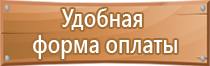 Удобная форма оплаты